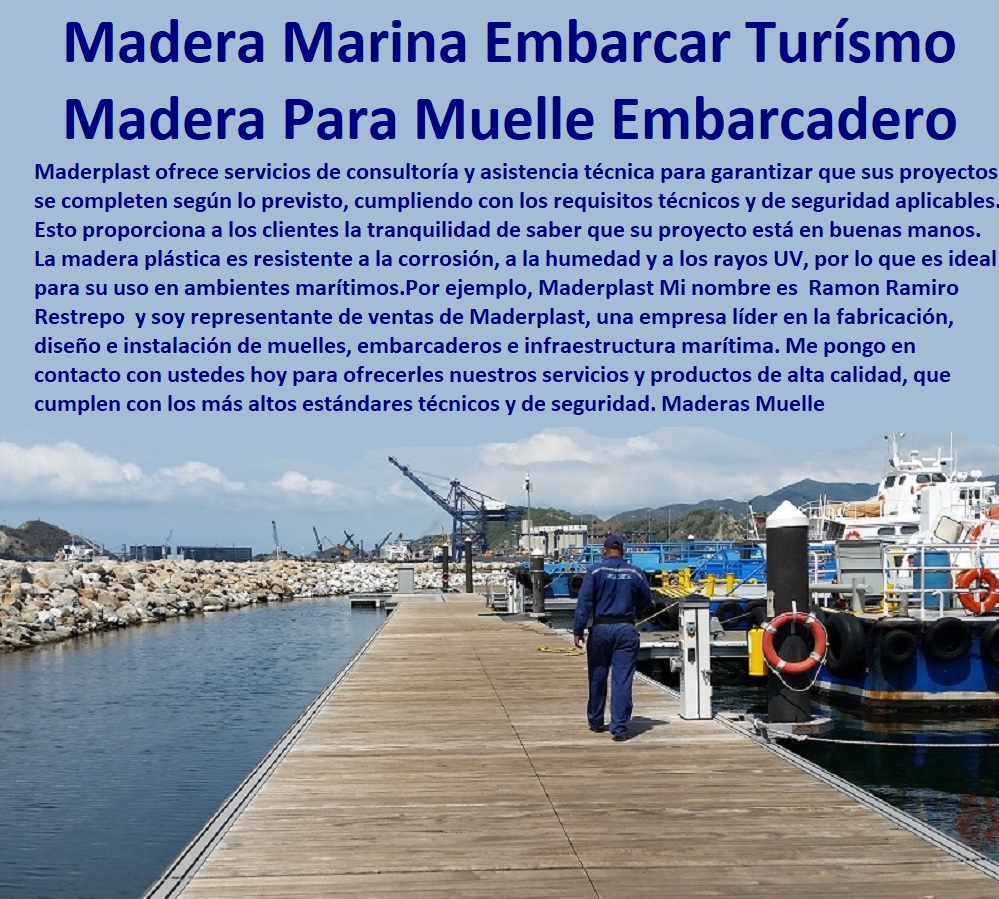 Madera Marina Embarcar Turísmo Madera Para Muelle Embarcadero

Maderplast ofrece servicios de consultoría y asistencia técnica para garantizar que sus proyectos se completen según lo previsto, cumpliendo con los requisitos técnicos y de seguridad aplicables. Esto proporciona a los clientes la tranquilidad de saber que su proyecto está en buenas manos. La madera plástica es resistente a la corrosión, a la humedad y a los rayos UV, por lo que es ideal para su uso en ambientes marítimos.Por ejemplo, Maderplast Mi nombre es Ramon Ramiro Restrepo y soy representante de ventas de Maderplast, una empresa líder en la fabricación, diseño e instalación de muelles, embarcaderos e infraestructura marítima. Me pongo en contacto con ustedes hoy para ofrecerles nuestros servicios y productos de alta calidad, que cumplen con los más altos estándares técnicos y de seguridad. Maderas Muelle